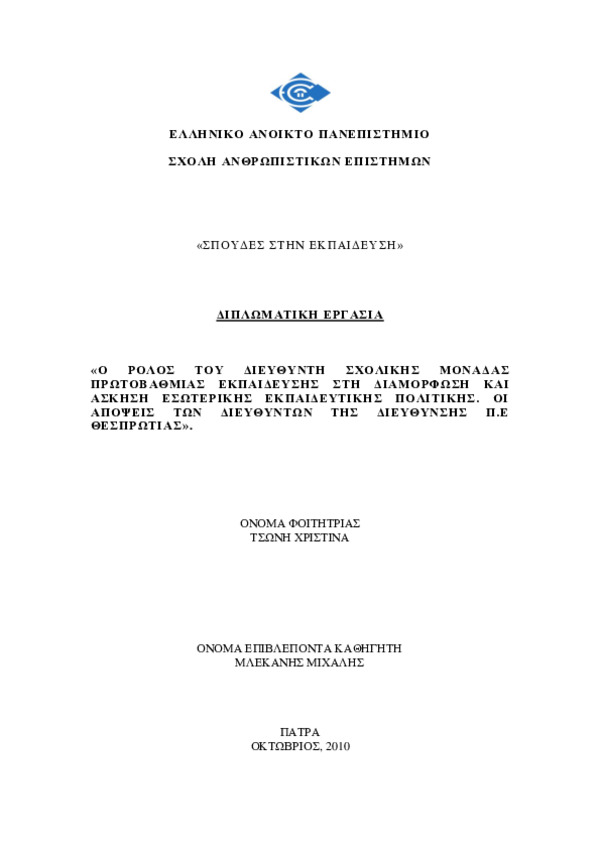 ΕΛΛΗΝΙΚΟ ΑΝΟΙΚΤΟ ΠΑΝΕΠΙΣΤΗΜΙΟ

ΣΧΟΛΗ ΑΝΘΡΩΠΙΣΤΙΚΩΝ ΕΠΙΣΤΗΜΩΝ

«ΣΠΟΥΔΕΣ ΣΤΗΝ ΕΚΠΑΙΔΕΥΣΗ»

ΔΙΠΛΩΜΑΤΙΚΗ ΕΡΓΑΣΙΑ

«Ο ΡΟΛΟΣ ΤΟΥ ΔΙΕΥΘΥΝΤΗ ΣΧΟΛΙΚΗΣ ΜΟΝΑΔΑΣ ΠΡΩΤΟΒΑΘΜΙΑΣ ΕΚΠΑΙΔΕΥΣΗΣ ΣΤΗ ΔΙΑΜΟΡΦΩΣΗ ΚΑΙ ΑΣΚΗΣΗ ΕΣΩΤΕΡΙΚΗΣ ΕΚΠΑΙΔΕΥΤΙΚΗΣ ΠΟΛΙΤΙΚΗΣ. ΟΙ ΑΠΟΨΕΙΣ ΤΩΝ ΔΙΕΥΘΥΝΤΩΝ ΤΗΣ ΔΙΕΥΘΥΝΣΗΣ Π.Ε ΘΕΣΠΡΩΤΙΑΣ».

ΟΝΟΜΑ ΦΟΙΤΗΤΡΙΑΣ
ΤΣΩΝΗ ΧΡΙΣΤΙΝΑ

ΟΝΟΜΑ ΕΠΙΒΛΕΠΟΝΤΑ ΚΑΘΗΓΗΤΗ
ΜΛΕΚΑΝΗΣ ΜΙΧΑΛΗΣ

ΠΑΤΡΑ
ΟΚΤΩΒΡΙΟΣ, 2010